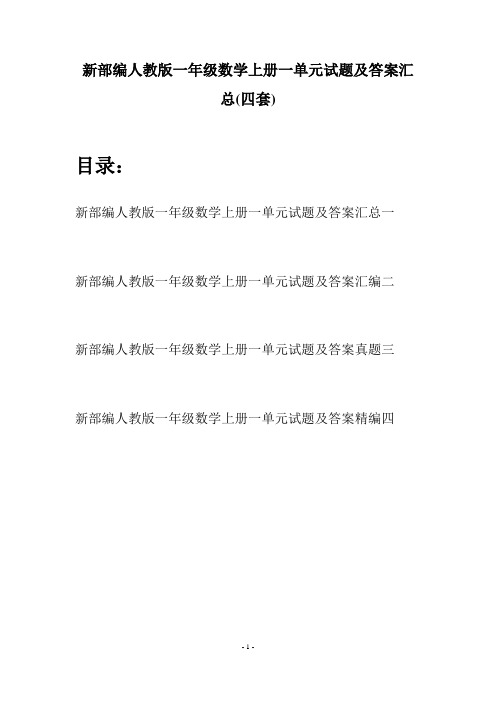 新部编人教版一年级数学上册一单元试题及答案汇总(四套)

目录：

新部编人教版一年级数学上册一单元试题及答案汇总一

新部编人教版一年级数学上册一单元试题及答案汇编二

新部编人教版一年级数学上册一单元试题及答案真题三

新部编人教版一年级数学上册一单元试题及答案精编四

- 1 -